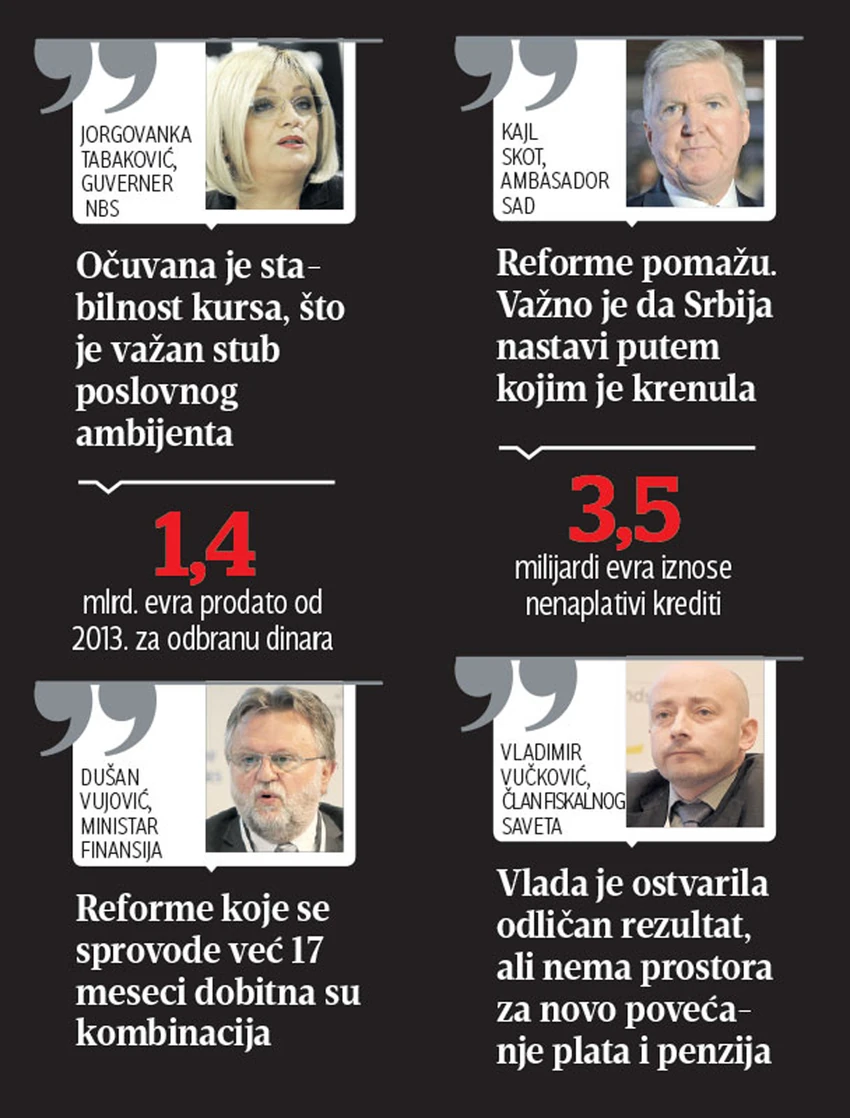 JORGOVANKA TABAKOVIĆ, GUVERNER NBS

Očuvana je stabilnost kursa, što je važan stub poslovnog ambijenta

1,4

mlrd. evra prodato od 2013. za odbranu dinara

DUŠAN VUJOVIĆ, MINISTAR FINANSIJA

Reforme koje se sprovode već 17 meseci dobitna su kombinacija

KAJL SKOT, AMBASADOR SAD

Reforme pomažu. Važno je da Srbija nastavi putem kojim je krenula

3,5

milijardi evra iznose nenaplativi krediti

VLADIMIR VUČKOVIĆ, ČLAN FISKALNOG SAVETA

Vlada je ostvarila odličan rezultat, ali nema prostora za novo povećanje plata i penzija